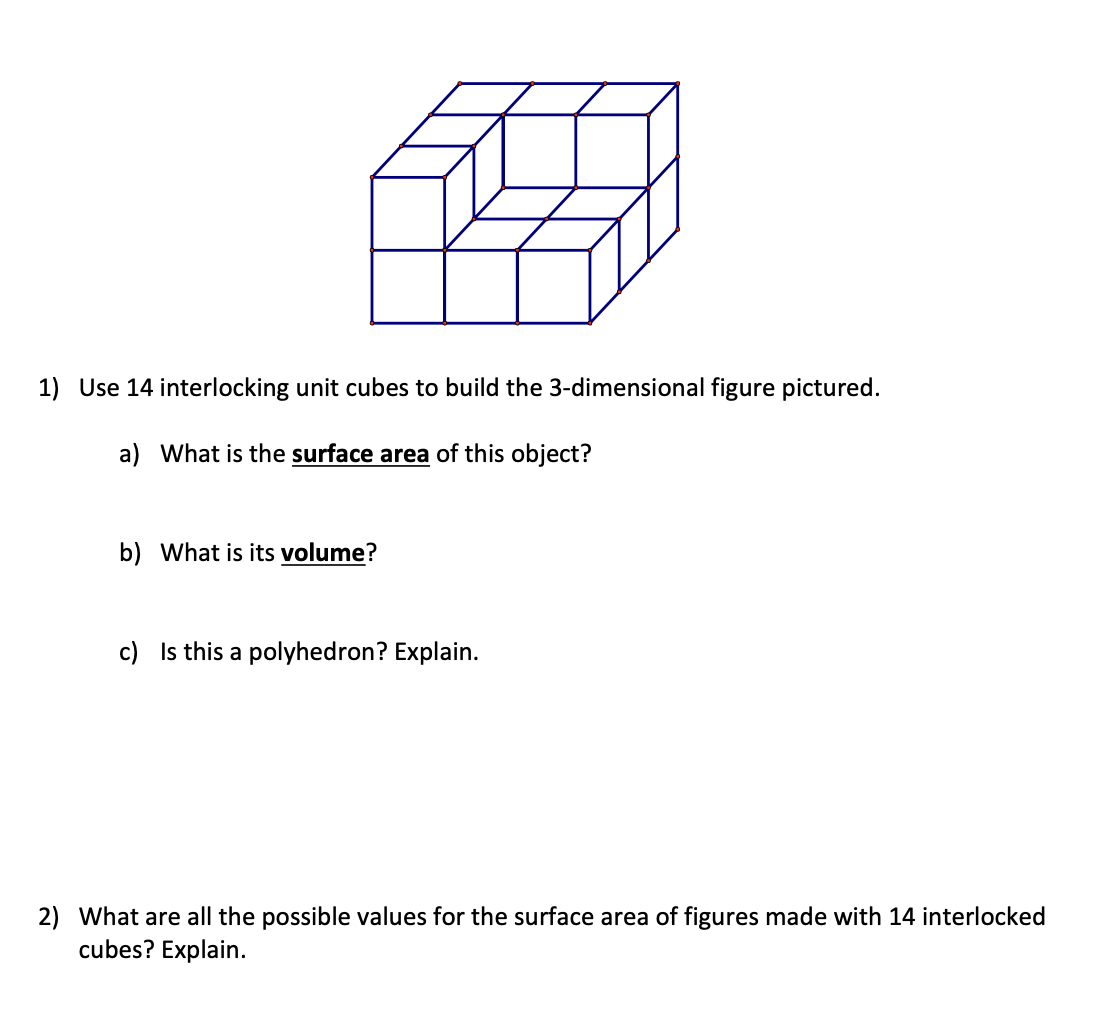 1) Use 14 interlocking unit cubes to build the 3-dimensional figure pictured.

a) What is the surface area of this object?

b) What is its volume?

c) Is this a polyhedron? Explain.

2) What are all the possible values for the surface area of figures made with 14 interlocked cubes? Explain.